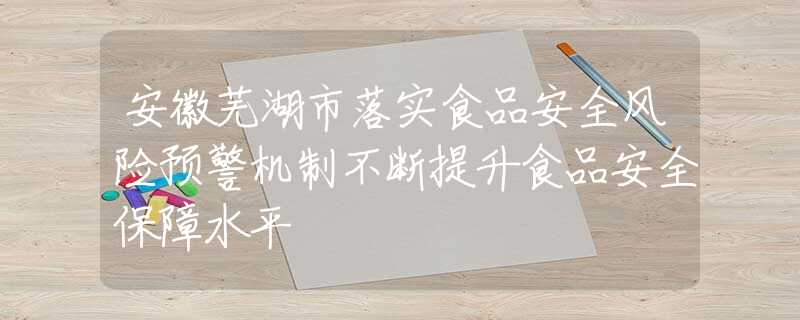 安徽芜湖市落实食品安全风险预警机制不断提升食品安全保障水平